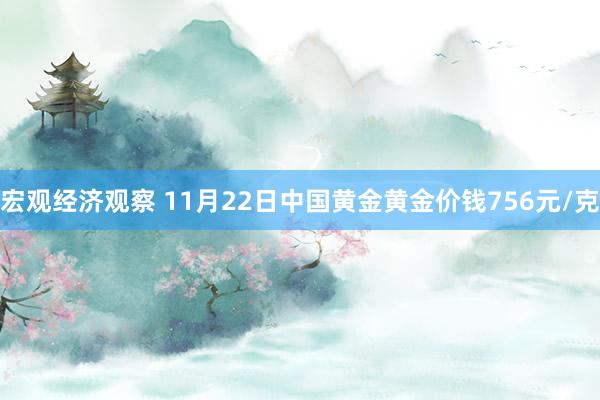 宏观经济观察 11月22日中国黄金黄金价钱756元/克